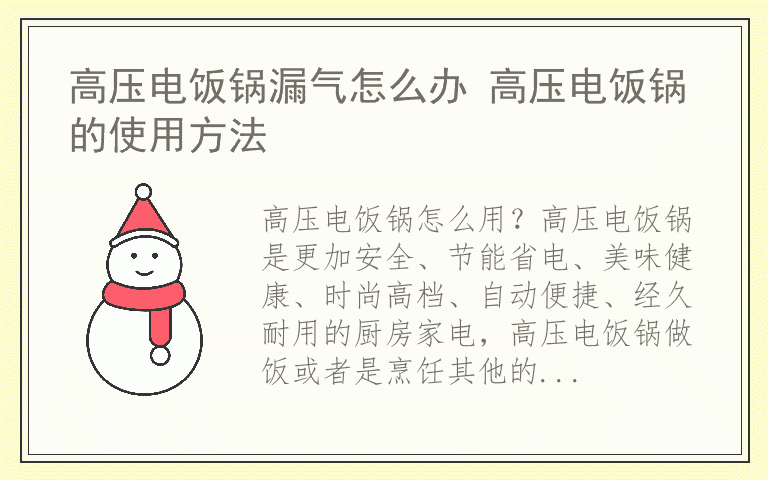 高压电饭锅漏气怎么办 高压电饭锅的使用方法

高压电饭锅怎么用？高压电饭锅是更加安全、节能省电、美味健康、时尚高档、自动便捷、经久耐用的厨房家电，高压电饭锅做饭或者是烹饪其他的...